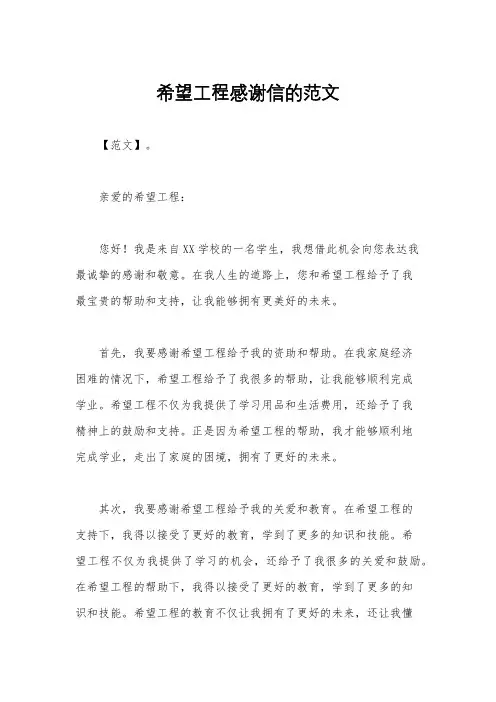 希望工程感谢信的范文

【范文】。

亲爱的希望工程：

您好！我是来自XX学校的一名学生，我想借此机会向您表达我最诚挚的感谢和敬意。在我人生的道路上，您和希望工程给予了我最宝贵的帮助和支持，让我能够拥有更美好的未来。

首先，我要感谢希望工程给予我的资助和帮助。在我家庭经济困难的情况下，希望工程给予了我很多的帮助，让我能够顺利完成学业。希望工程不仅为我提供了学习用品和生活费用，还给予了我精神上的鼓励和支持。正是因为希望工程的帮助，我才能够顺利地完成学业，走出了家庭的困境，拥有了更好的未来。

其次，我要感谢希望工程给予我的关爱和教育。在希望工程的支持下，我得以接受了更好的教育，学到了更多的知识和技能。希望工程不仅为我提供了学习的机会，还给予了我很多的关爱和鼓励。在希望工程的帮助下，我得以接受了更好的教育，学到了更多的知识和技能。希望工程的教育不仅让我拥有了更好的未来，还让我懂